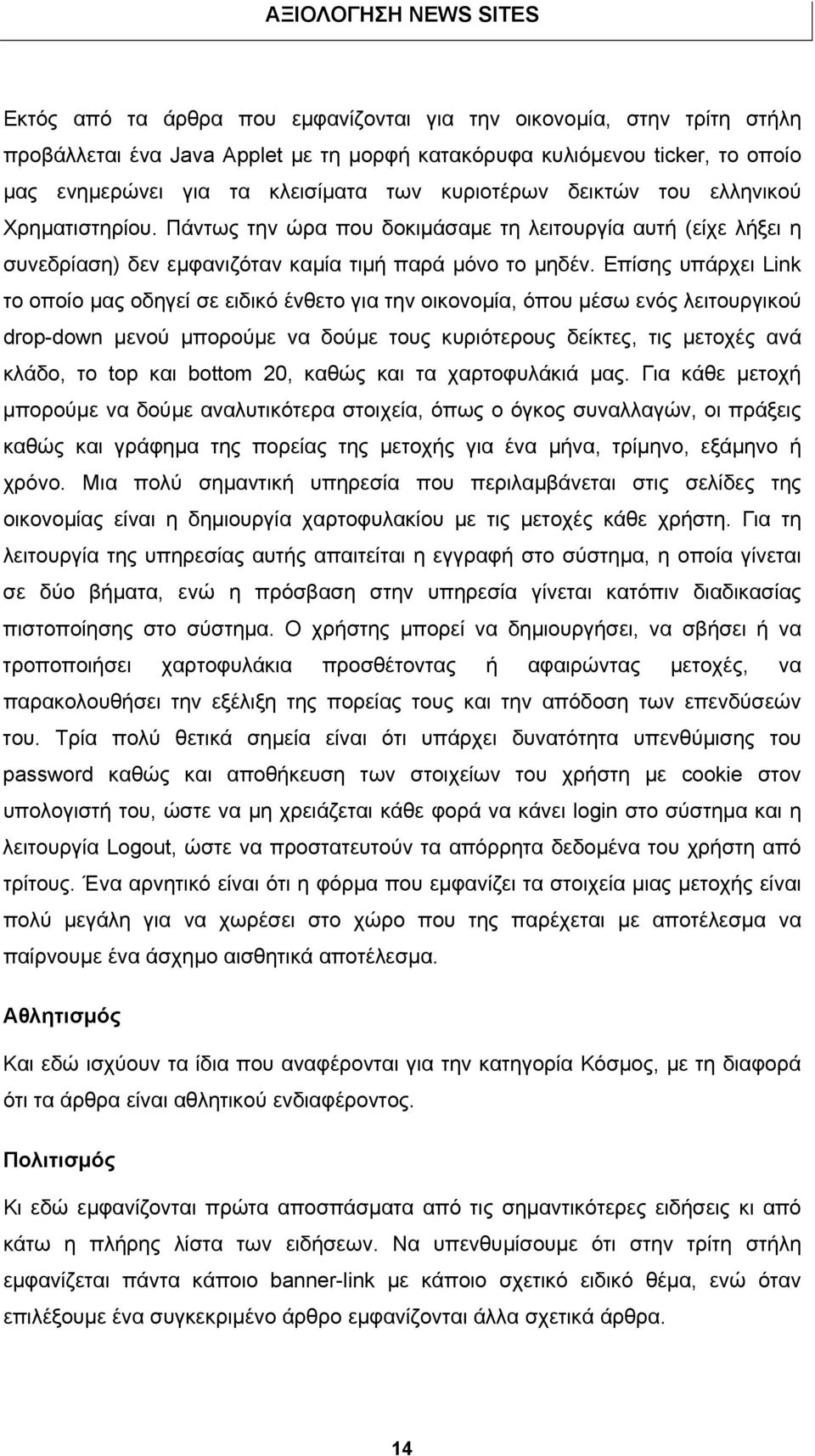 ΑΞΙΟΛΟΓΗΣΗ NEWS SITES

Εκτός από τα άρθρα που εμφανίζονται για την οικονομία, στην τρίτη στήλη προβάλλεται ένα Java Applet με τη μορφή κατακόρυφα κυλιόμενου ticker, το οποίο μας ενημερώνει για τα κλεισίματα των κυριοτέρων δεικτών του ελληνικού Χρηματιστηρίου. Πάντως την ώρα που δοκιμάσαμε τη λειτουργία αυτή (είχε λήξει η συνεδρίαση) δεν εμφανιζόταν καμία τιμή παρά μόνο το μηδέν. Επίσης υπάρχει Link το οποίο μας οδηγεί σε ειδικό ένθετο για την οικονομία, όπου μέσω ενός λειτουργικού drop-down μενού μπορούμε να δούμε τους κυριότερους δείκτες, τις μετοχές ανά κλάδο, το top και bottom 20, καθώς και τα χαρτοφυλάκιά μας. Για κάθε μετοχή μπορούμε να δούμε αναλυτικότερα στοιχεία, όπως ο όγκος συναλλαγών, οι πράξεις καθώς και γράφημα της πορείας της μετοχής για ένα μήνα, τρίμηνο, εξάμηνο ή χρόνο. Μια πολύ σημαντική υπηρεσία που περιλαμβάνεται στις σελίδες της οικονομίας είναι η δημιουργία χαρτοφυλακίου με τις μετοχές κάθε χρήστη. Για τη λειτουργία της υπηρεσίας αυτής απαιτείται η εγγραφή στο σύστημα, η οποία γίνεται σε δύο βήματα, ενώ η πρόσβαση στην υπηρεσία γίνεται κατόπιν διαδικασίας πιστοποίησης στο σύστημα. Ο χρήστης μπορεί να δημιουργήσει, να σβήσει ή να τροποποιήσει χαρτοφυλάκια προσθέτοντας ή αφαιρώντας μετοχές, να παρακολουθήσει την εξέλιξη της πορείας τους και την απόδοση των επενδύσεών του. Τρία πολύ θετικά σημεία είναι ότι υπάρχει δυνατότητα υπενθύμισης του password καθώς και αποθήκευση των στοιχείων του χρήστη με cookie στον υπολογιστή του, ώστε να μη χρειάζεται κάθε φορά να κάνει login στο σύστημα και η λειτουργία Logout, ώστε να προστατευτούν τα απόρρητα δεδομένα του χρήστη από τρίτους. Ένα αρνητικό είναι ότι η φόρμα που εμφανίζει τα στοιχεία μιας μετοχής είναι πολύ μεγάλη για να χωρέσει στο χώρο που της παρέχεται με αποτέλεσμα να παίρνουμε ένα άσχημο αισθητικά αποτέλεσμα.

Αθλητισμός

Και εδώ ισχύουν τα ίδια που αναφέρονται για την κατηγορία Κόσμος, με τη διαφορά ότι τα άρθρα είναι αθλητικού ενδιαφέροντος.

Πολιτισμός

Κι εδώ εμφανίζονται πρώτα αποσπάσματα από τις σημαντικότερες ειδήσεις κι από κάτω η πλήρης λίστα των ειδήσεων. Να υπενθυμίσουμε ότι στην τρίτη στήλη εμφανίζεται πάντα κάποιο banner-link με κάποιο σχετικό ειδικό θέμα, ενώ όταν επιλέξουμε ένα συγκεκριμένο άρθρο εμφανίζονται άλλα σχετικά άρθρα.

14